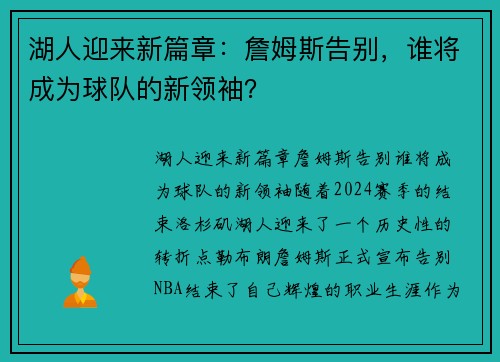 湖人迎来新篇章：詹姆斯告别，谁将成为球队的新领袖？

湖人迎来新篇章詹姆斯告别谁将成为球队的新领袖随着2024赛季的结束洛杉矶湖人迎来了一个历史性的转折点勒布朗詹姆斯正式宣布告别NBA结束了自己辉煌的职业生涯作为